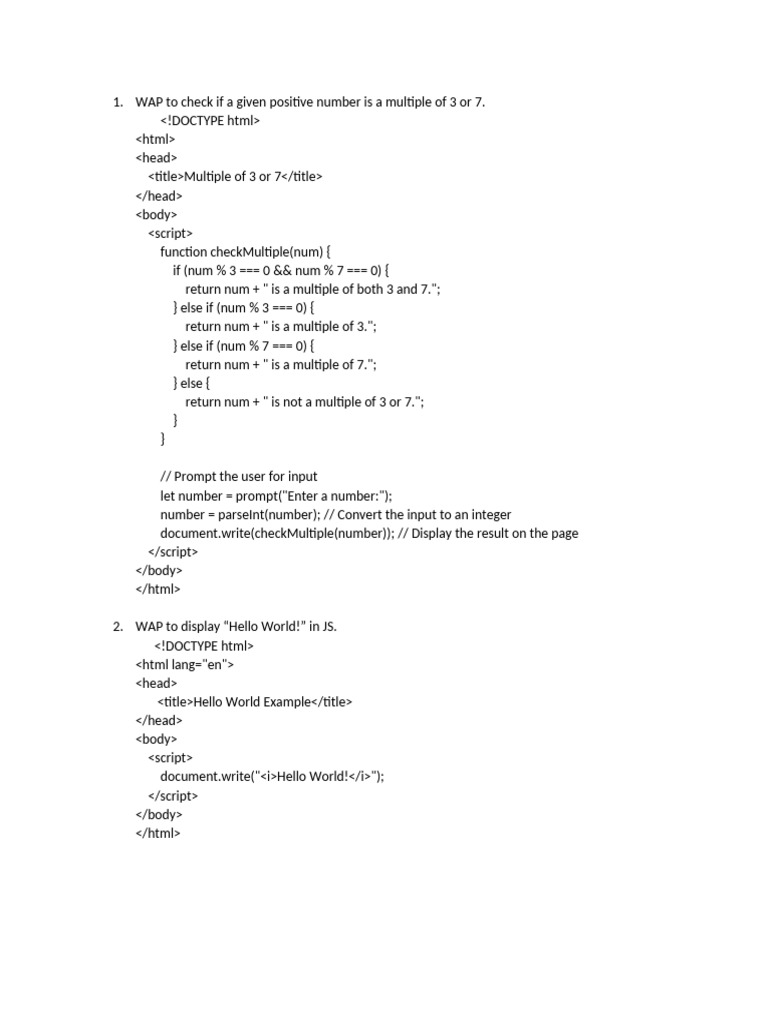 1. WAP to check if a given positive number is a multiple of 3 or 7.
<!DOCTYPE html>
<html>
<head>
<title>Multiple of 3 or 7</title>
</head>
<body>
<script>
function checkMultiple(num) {
if (num % 3 === 0 && num % 7 === 0) {
return num + " is a multiple of both 3 and 7.";
} else if (num % 3 === 0) {
return num + " is a multiple of 3.";
} else if (num % 7 === 0) {
return num + " is a multiple of 7.";
} else {
return num + " is not a multiple of 3 or 7.";
}
}

// Prompt the user for input
let number = prompt("Enter a number:");
number = parseInt(number); // Convert the input to an integer
document.write(checkMultiple(number)); // Display the result on the page
</script>
</body>
</html>

2. WAP to display “Hello World!” in JS.
<!DOCTYPE html>
<html lang="en">
<head>
<title>Hello World Example</title>
</head>
<body>
<script>
document.write("<i>Hello World!</i>");
</script>
</body>
</html>